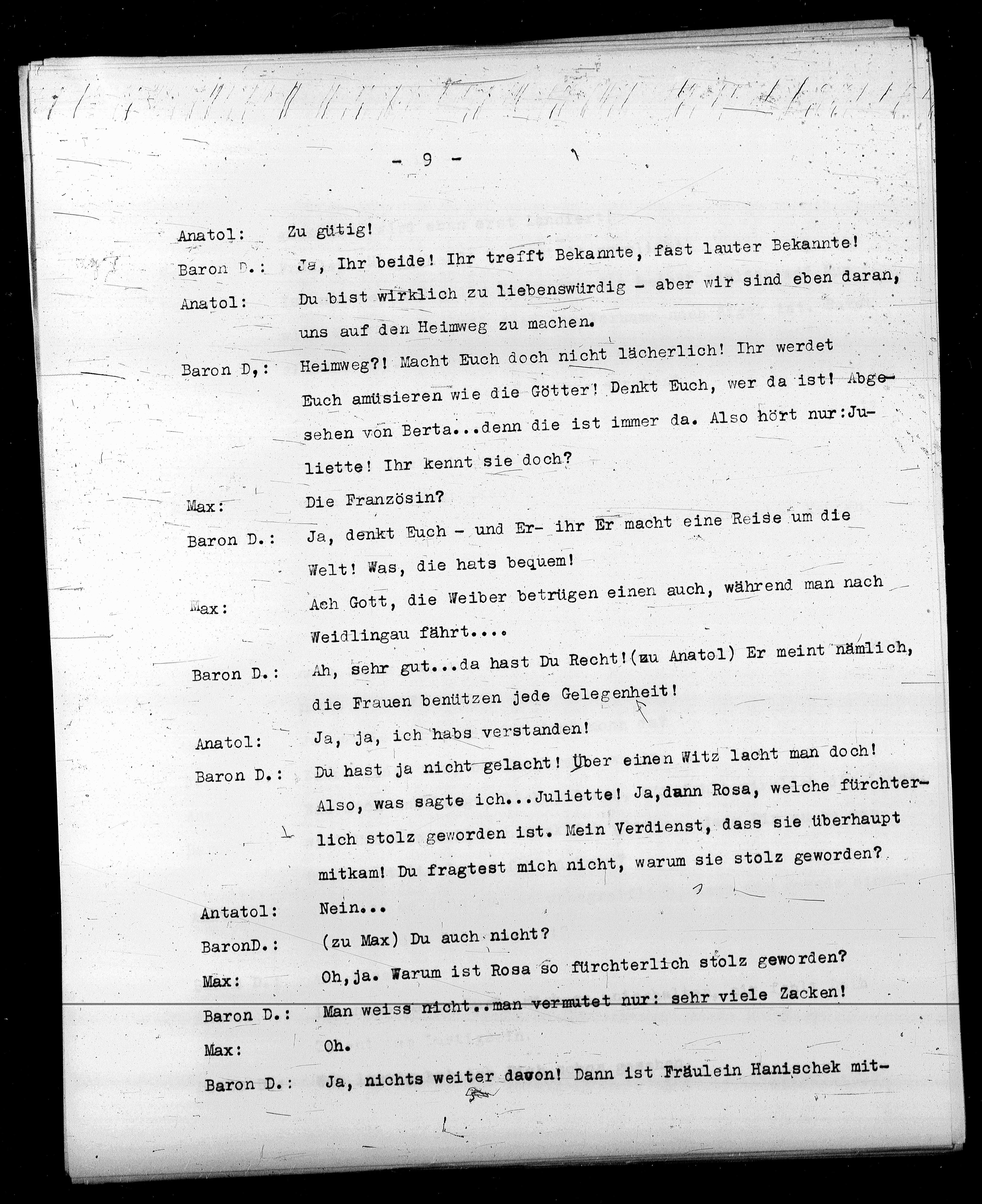 - 9 -

Anatol: Zu gütig!

Baron D.: Ja, Ihr beide! Ihr trefft Bekannte, fast lauter Bekannte!

Anatol: Du bist wirklich zu liebenswürdig - aber wir sind eben daran, uns auf den Heimweg zu machen.

Baron D,: Heimweg?! Macht Euch doch nicht lächerlich! Ihr werdet Euch amüsieren wie die Götter! Denkt Euch, wer da ist! Abgesehen von Berta...denn die ist immer da. Also hört nur:Juliette! Ihr kennt sie doch?

Max: Die Französin?

Baron D.: Ja, denkt Euch - und Er- ihr Er macht eine Reise um die Welt! Was, die hats bequem!

Max: Ach Gott, die Weiber betrügen einen auch, während man nach Weidlingau fährt....

Baron D.: Ah, sehr gut...da hast Du Recht!(zu Anatol) Er meint nämlich, die Frauen benützen jede Gelegenheit!

Anatol: Ja, ja, ich habs verstanden!

Baron D.: Du hast ja nicht gelacht! Über einen Witz lacht man doch! Also, was sagte ich...Juliette! Ja,dann Rosa, welche fürchterlich stolz geworden ist. Mein Verdienst, dass sie überhaupt mitkam! Du fragtest mich nicht, warum sie stolz geworden?

Antatol: Nein...

BaronD.: (zu Max) Du auch nicht?

Max: Oh,ja. Warum ist Rosa so fürchterlich stolz geworden?

Baron D.: Man weiss nicht..man vermutet nur: sehr viele Zacken!

Max: Oh.

Baron D.: Ja, nichts weiter davon! Dann ist Fräulein Hanischek mit-